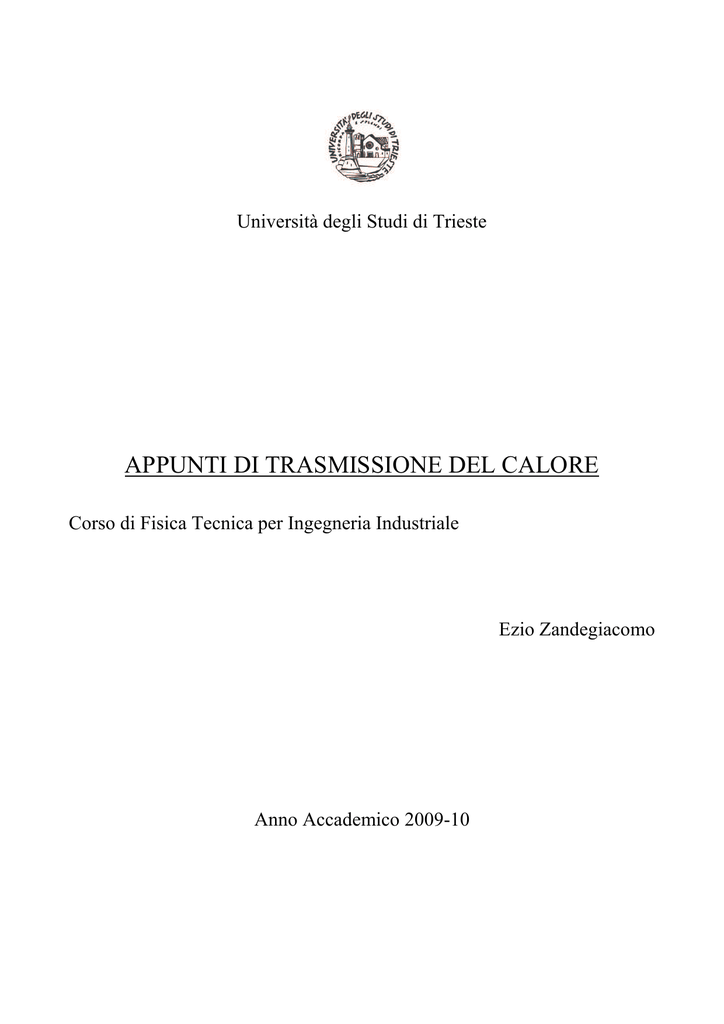 UNIVERSITÀ DEGLI STUDI DI TRIESTE

Università degli Studi di Trieste

APPUNTI DI TRASMISSIONE DEL CALORE

Corso di Fisica Tecnica per Ingegneria Industriale

Ezio Zandegiacomo

Anno Accademico 2009-10